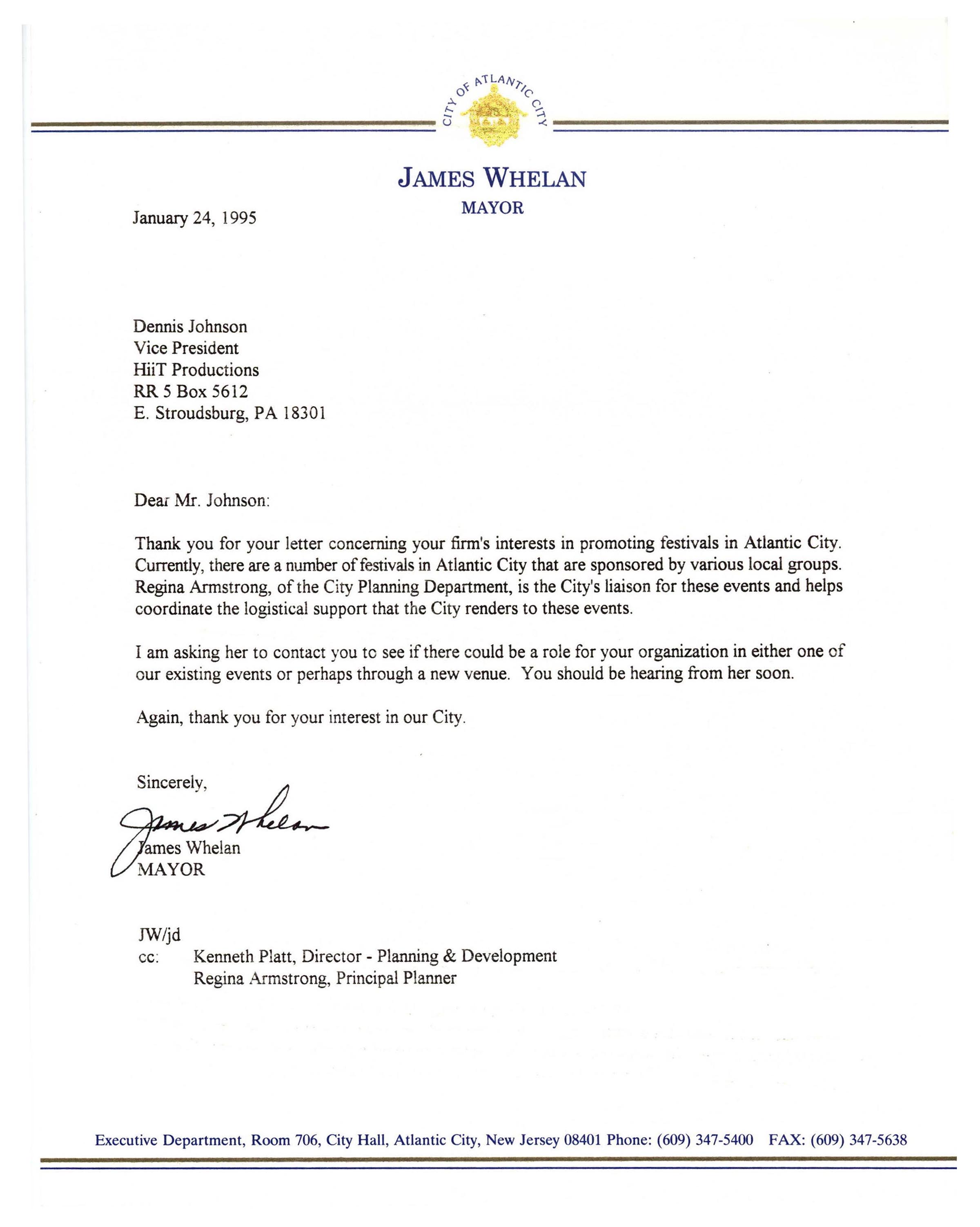 CITY OF ATLANTIC CITY

JAMES WHELAN
MAYOR

January 24, 1995

Dennis Johnson
Vice President
HiiT Productions
RR 5 Box 5612
E. Stroudsburg, PA 18301

Dear Mr. Johnson:

Thank you for your letter concerning your firm's interests in promoting festivals in Atlantic City. Currently, there are a number of festivals in Atlantic City that are sponsored by various local groups. Regina Armstrong, of the City Planning Department, is the City's liaison for these events and helps coordinate the logistical support that the City renders to these events.

I am asking her to contact you to see if there could be a role for your organization in either one of our existing events or perhaps through a new venue. You should be hearing from her soon.

Again, thank you for your interest in our City.

Sincerely,

James Whelan

James Whelan
MAYOR

JW/jd
cc: Kenneth Platt, Director - Planning & Development
Regina Armstrong, Principal Planner

Executive Department, Room 706, City Hall, Atlantic City, New Jersey 08401 Phone: (609) 347-5400 FAX: (609) 347-5638